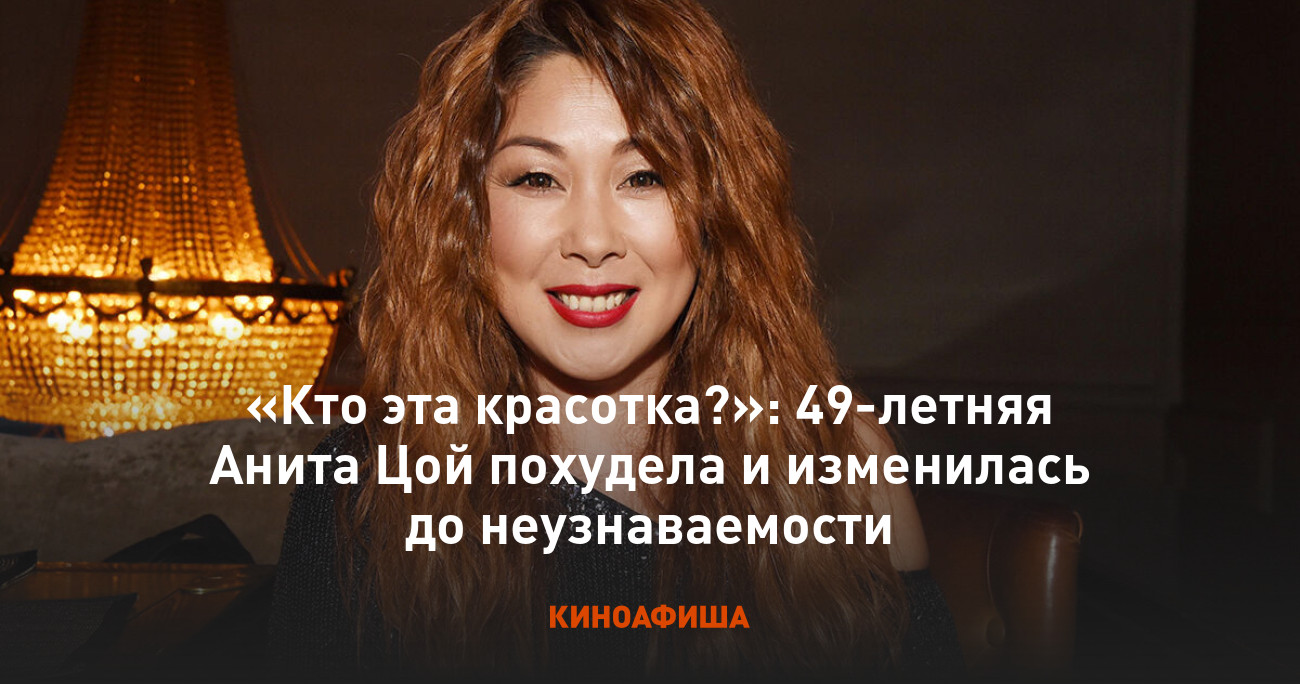 «Кто эта красотка?»: 49-летняя Анита Цой похудела и изменилась до неузнаваемости

КИНОАФИША